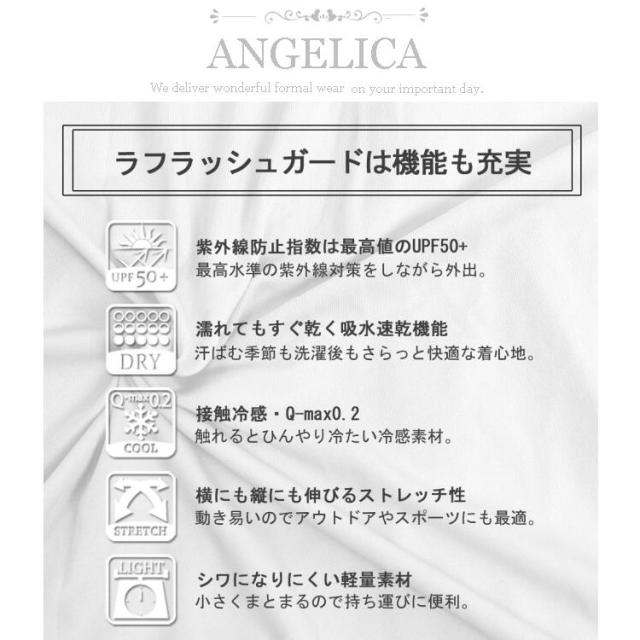 ANGELICA

We deliver wonderful formal wear on your important day.

ラフラッシュガードは機能も充実

UPF50+

紫外線防止指数は最高値のUPF50+
最高水準の紫外線対策をしながら外出。

DRY

濡れてもすぐ乾く吸水速乾機能
汗ばむ季節も洗濯後もさらっと快適な着心地。

Q-max0.2
COOL

接触冷感・Q-max0.2
触れるとひんやり冷たい冷感素材。

STRETCH

横にも縦にも伸びるストレッチ性
動き易いのでアウトドアやスポーツにも最適。

LIGHT

シワになりにくい軽量素材
小さくまとまるので持ち運びに便利。